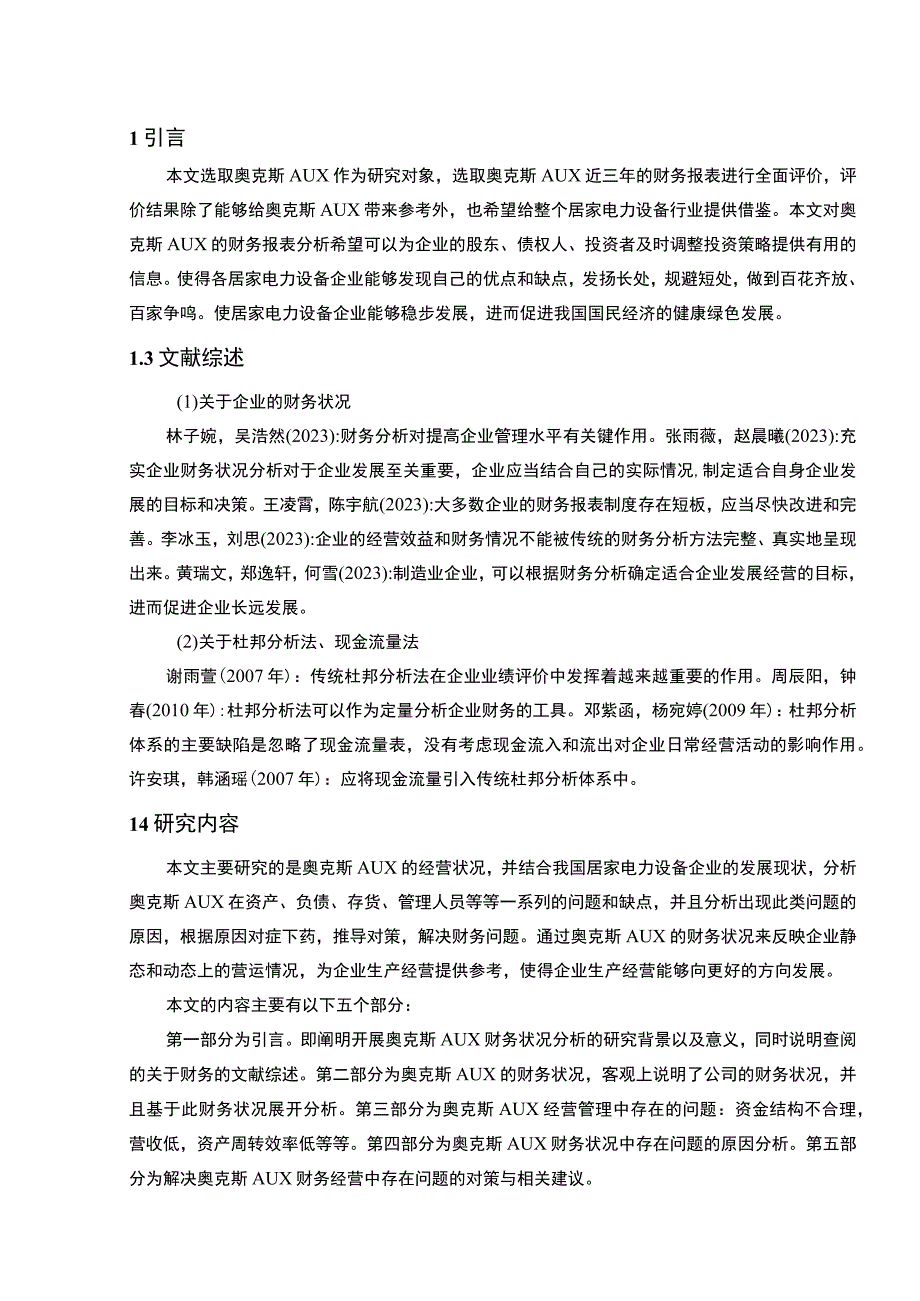 1 引言

本文选取奥克斯 AUX 作为研究对象，选取奥克斯 AUX 近三年的财务报表进行全面评价，评价结果除了能够给奥克斯 AUX 带来参考外，也希望给整个居家电力设备行业提供借鉴。本文对奥克斯 AUX 的财务报表分析希望可以为企业的股东、债权人、投资者及时调整投资策略提供有用的信息。使得各居家电力设备企业能够发现自己的优点和缺点，发扬长处，规避短处，做到百花齐放、百家争鸣。使居家电力设备企业能够稳步发展，进而促进我国国民经济的健康绿色发展。

1.3 文献综述

(1)关于企业的财务状况

林子婉，吴浩然(2023):财务分析对提高企业管理水平有关键作用。张雨薇，赵晨曦(2023):充实企业财务状况分析对于企业发展至关重要，企业应当结合自己的实际情况,制定适合自身企业发展的目标和决策。王凌霄，陈宇航(2023):大多数企业的财务报表制度存在短板，应当尽快改进和完善。李冰玉，刘思(2023):企业的经营效益和财务情况不能被传统的财务分析方法完整、真实地呈现出来。黄瑞文，郑逸轩，何雪(2023):制造业企业，可以根据财务分析确定适合企业发展经营的目标，进而促进企业长远发展。

(2)关于杜邦分析法、现金流量法

谢雨萱（2007 年）：传统杜邦分析法在企业业绩评价中发挥着越来越重要的作用。周辰阳，钟春(2010 年）:杜邦分析法可以作为定量分析企业财务的工具。邓紫函，杨宛婷(2009 年）：杜邦分析体系的主要缺陷是忽略了现金流量表，没有考虑现金流入和流出对企业日常经营活动的影响作用。许安琪，韩涵瑶（2007 年）：应将现金流量引入传统杜邦分析体系中。

14 研究内容

本文主要研究的是奥克斯 AUX 的经营状况，并结合我国居家电力设备企业的发展现状，分析奥克斯 AUX 在资产、负债、存货、管理人员等等一系列的问题和缺点，并且分析出现此类问题的原因，根据原因对症下药，推导对策，解决财务问题。通过奥克斯 AUX 的财务状况来反映企业静态和动态上的营运情况，为企业生产经营提供参考，使得企业生产经营能够向更好的方向发展。

本文的内容主要有以下五个部分：

第一部分为引言。即阐明开展奥克斯 AUX 财务状况分析的研究背景以及意义，同时说明查阅的关于财务的文献综述。第二部分为奥克斯 AUX 的财务状况，客观上说明了公司的财务状况，并且基于此财务状况展开分析。第三部分为奥克斯 AUX 经营管理中存在的问题：资金结构不合理，营收低，资产周转效率低等等。第四部分为奥克斯 AUX 财务状况中存在问题的原因分析。第五部分为解决奥克斯 AUX 财务经营中存在问题的对策与相关建议。